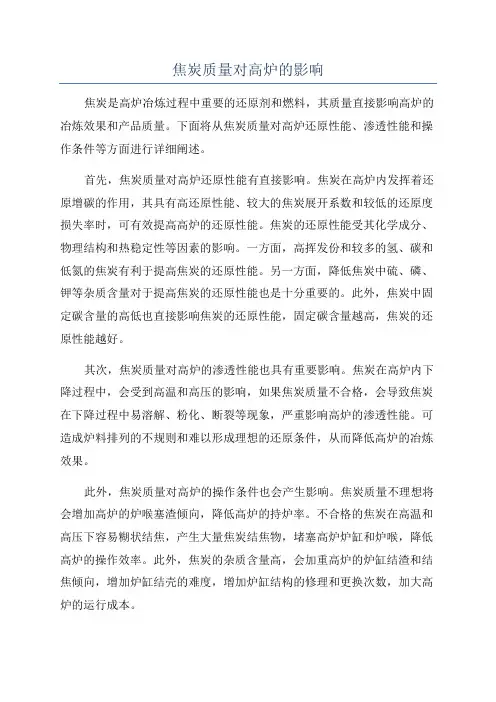 焦炭质量对高炉的影响

焦炭是高炉冶炼过程中重要的还原剂和燃料，其质量直接影响高炉的冶炼效果和产品质量。下面将从焦炭质量对高炉还原性能、渗透性能和操作条件等方面进行详细阐述。

首先，焦炭质量对高炉还原性能有直接影响。焦炭在高炉内发挥着还原增碳的作用，其具有高还原性能、较大的焦炭展开系数和较低的还原度损失率时，可有效提高高炉的还原性能。焦炭的还原性能受其化学成分、物理结构和热稳定性等因素的影响。一方面，高挥发份和较多的氢、碳和低氮的焦炭有利于提高焦炭的还原性能。另一方面，降低焦炭中硫、磷、钾等杂质含量对于提高焦炭的还原性能也是十分重要的。此外，焦炭中固定碳含量的高低也直接影响焦炭的还原性能，固定碳含量越高，焦炭的还原性能越好。

其次，焦炭质量对高炉的渗透性能也具有重要影响。焦炭在高炉内下降过程中，会受到高温和高压的影响，如果焦炭质量不合格，会导致焦炭在下降过程中易溶解、粉化、断裂等现象，严重影响高炉的渗透性能。可造成炉料排列的不规则和难以形成理想的还原条件，从而降低高炉的冶炼效果。

此外，焦炭质量对高炉的操作条件也会产生影响。焦炭质量不理想将会增加高炉的炉喉塞渣倾向，降低高炉的持炉率。不合格的焦炭在高温和高压下容易糊状结焦，产生大量焦炭结焦物，堵塞高炉炉缸和炉喉，降低高炉的操作效率。此外，焦炭的杂质含量高，会加重高炉的炉缸结渣和结焦倾向，增加炉缸结壳的难度，增加炉缸结构的修理和更换次数，加大高炉的运行成本。